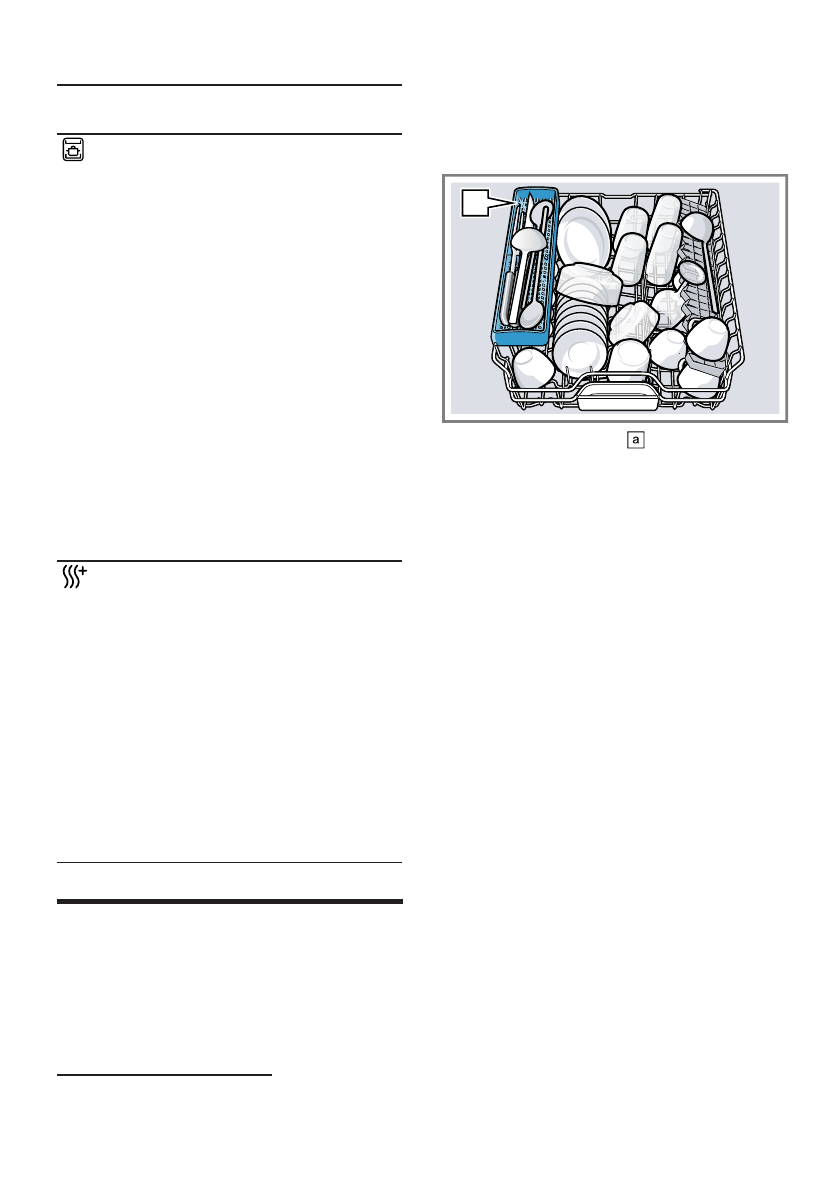 a